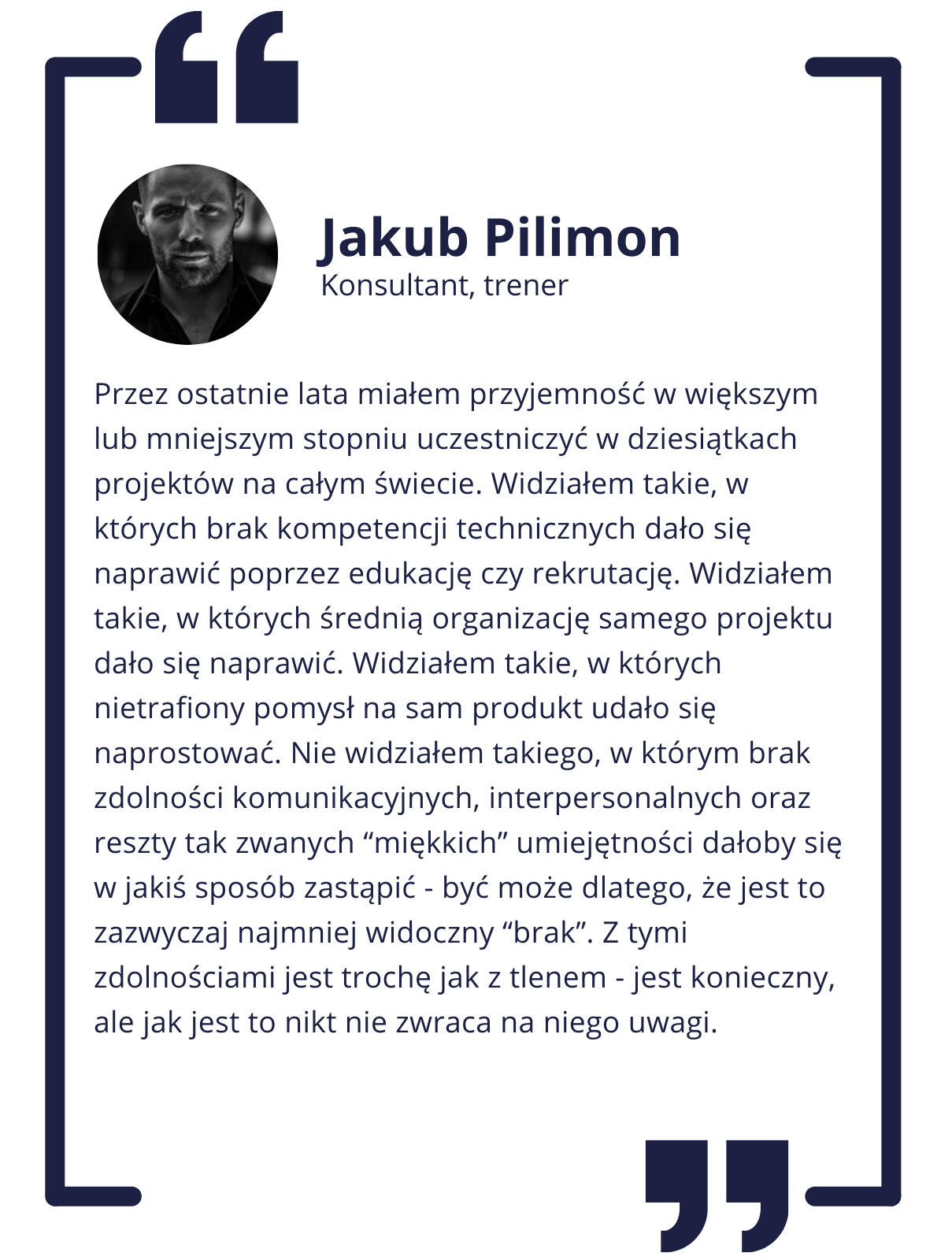 Jakub Pilimon
Konsultant, trener

Przez ostatnie lata miałem przyjemność w większym lub mniejszym stopniu uczestniczyć w dziesiątkach projektów na całym świecie. Widziałem takie, w których brak kompetencji technicznych dało się naprawić poprzez edukację czy rekrutację. Widziałem takie, w których średnią organizację samego projektu dało się naprawić. Widziałem takie, w których nietrafiony pomysł na sam produkt udało się naprostować. Nie widziałem takiego, w którym brak zdolności komunikacyjnych, interpersonalnych oraz reszty tak zwanych “miękkich” umiejętności dałoby się w jakiś sposób zastąpić - być może dlatego, że jest to zazwyczaj najmniej widoczny “brak”. Z tymi zdolnościami jest trochę jak z tlenem - jest konieczny, ale jak jest to nikt nie zwraca na niego uwagi.